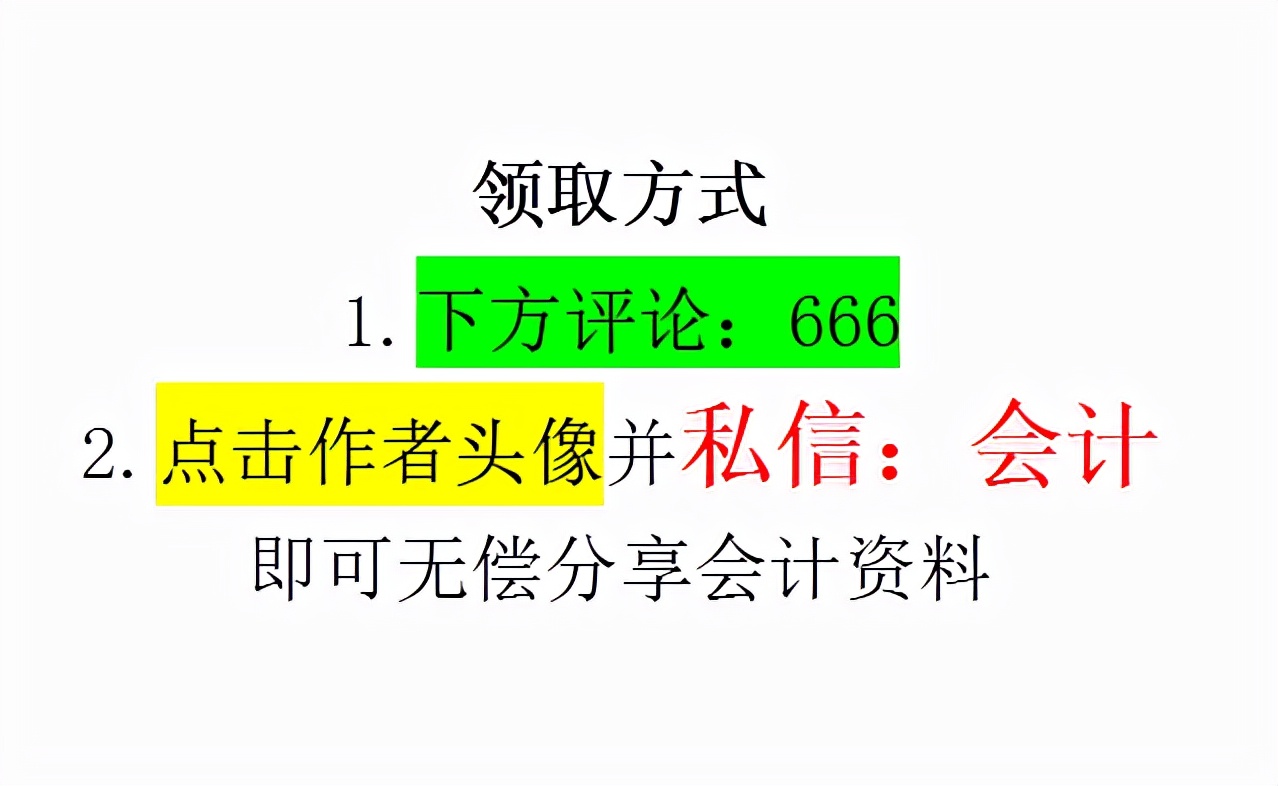 领取方式

1. 下方评论：666

2. 点击作者头像并私信：会计

即可无偿分享会计资料